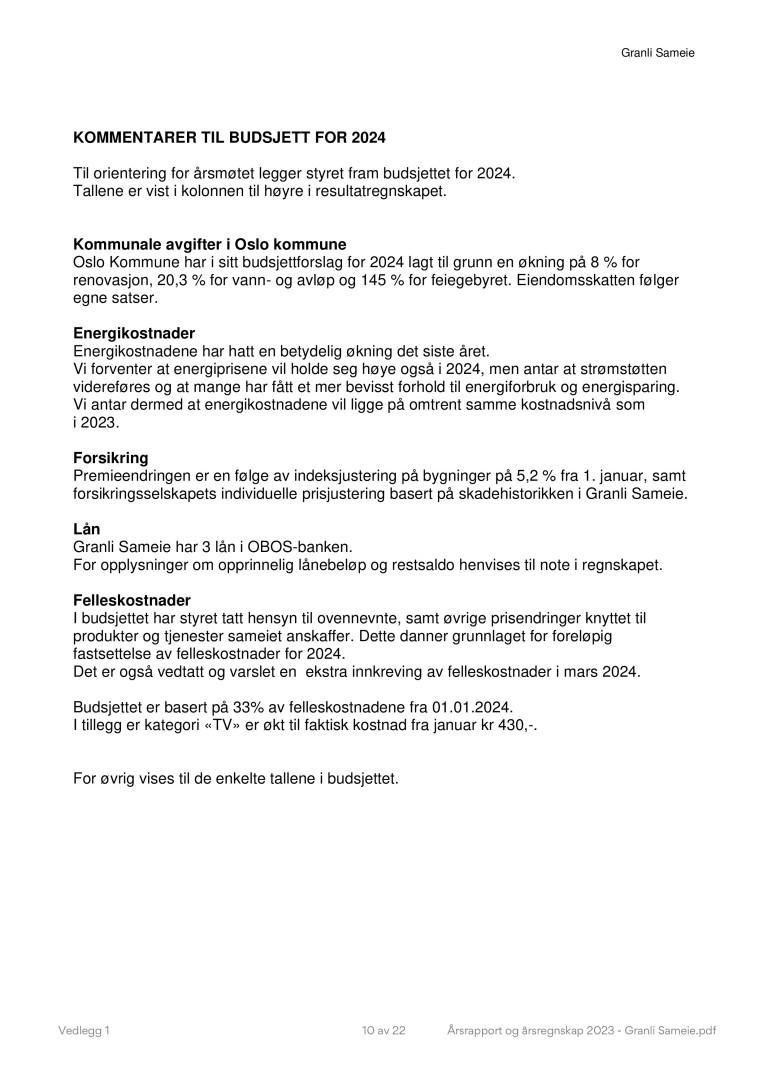 Granli Sameie

KOMMENTARER TIL BUDSJETT FOR 2024

Til orientering for årsmøtet legger styret fram budsjettet for 2024.
Tallene er vist i kolonnen til høyre i resultatregnskapet.

Kommunale avgifter i Oslo kommune
Oslo Kommune har i sitt budsjettforslag for 2024 lagt til grunn en økning på 8 % for renovasjon, 20,3 % for vann- og avløp og 145 % for feiegebyret. Eiendomsskatten følger egne satser.

Energikostnader
Energikostnadene har hatt en betydelig økning det siste året.
Vi forventer at energiprisene vil holde seg høye også i 2024, men antar at strømstøtten videreføres og at mange har fått et mer bevisst forhold til energiforbruk og energisparing.
Vi antar dermed at energikostnadene vil ligge på omtrent samme kostnadsnivå som i 2023.

Forsikring
Premieendringen er en følge av indeksjustering på bygninger på 5,2 % fra 1. januar, samt forsikringsselskapets individuelle prisjustering basert på skadehistorikken i Granli Sameie.

Lån
Granli Sameie har 3 lån i OBOS-banken.
For opplysninger om opprinnelig lånebeløp og restsaldo henvises til note i regnskapet.

Felleskostnader
I budsjettet har styret tatt hensyn til ovennevnte, samt øvrige prisendringer knyttet til produkter og tjenester sameiet anskaffer. Dette danner grunnlaget for foreløpig fastsettelse av felleskostnader for 2024.
Det er også vedtatt og varslet en ekstra innkreving av felleskostnader i mars 2024.

Budsjettet er basert på 33% av felleskostnadene fra 01.01.2024.
I tillegg er kategori «TV» er økt til faktisk kostnad fra januar kr 430,-.

For øvrig vises til de enkelte tallene i budsjettet.

Vedlegg 1 10 av 22 Årsrapport og årsregnskap 2023 - Granli Sameie.pdf